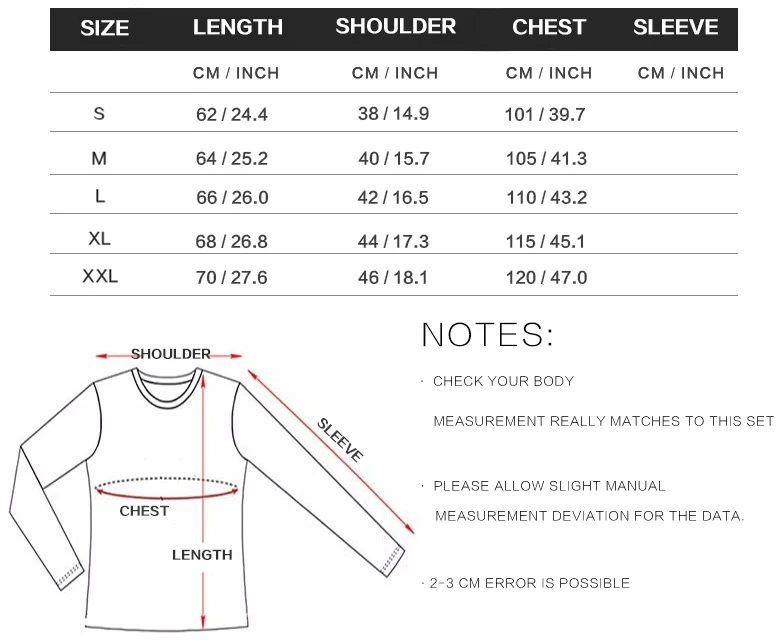 | SIZE | LENGTH | SHOULDER | CHEST | SLEEVE |
|---|---|---|---|---|
| | CM / INCH | CM / INCH | CM / INCH | CM / INCH |
| S | 62 / 24.4 | 38 / 14.9 | 101 / 39.7 | |
| M | 64 / 25.2 | 40 / 15.7 | 105 / 41.3 | |
| L | 66 / 26.0 | 42 / 16.5 | 110 / 43.2 | |
| XL | 68 / 26.8 | 44 / 17.3 | 115 / 45.1 | |
| XXL | 70 / 27.6 | 46 / 18.1 | 120 / 47.0 | |

SHOULDER

SLEEVE

CHEST

LENGTH

NOTES:

· CHECK YOUR BODY MEASUREMENT REALLY MATCHES TO THIS SET

· PLEASE ALLOW SLIGHT MANUAL MEASUREMENT DEVIATION FOR THE DATA.

· 2-3 CM ERROR IS POSSIBLE